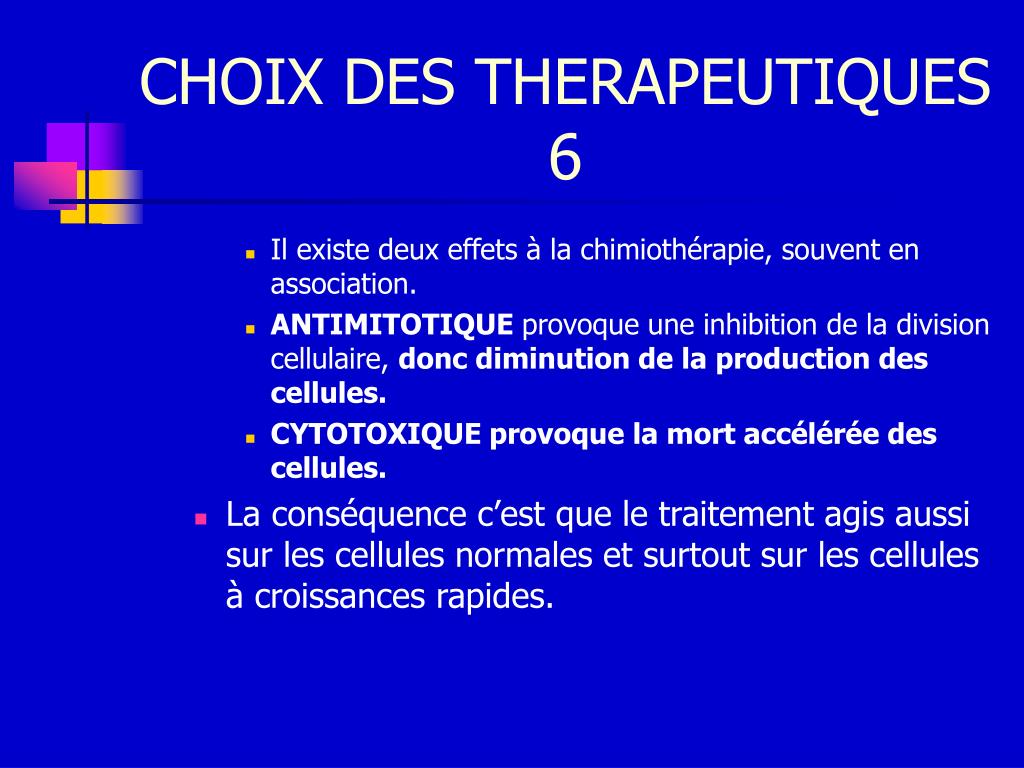 CHOIX DES THERAPEUTIQUES 6

Il existe deux effets à la chimiothérapie, souvent en association.

ANTIMITOTIQUE provoque une inhibition de la division cellulaire, donc diminution de la production des cellules.

CYTOTOXIQUE provoque la mort accélérée des cellules.

La conséquence c’est que le traitement agis aussi sur les cellules normales et surtout sur les cellules à croissances rapides.